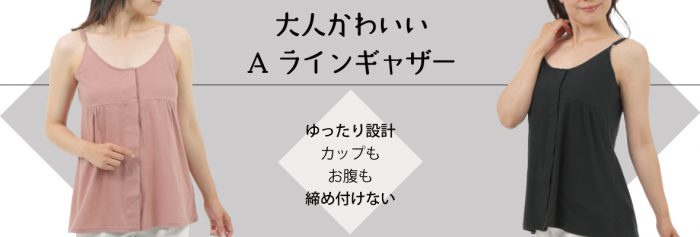 大人かわいい
A ラインギャザー

ゆったり設計
カップも
お腹も
締め付けない